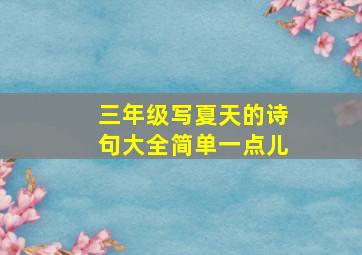 三年级写夏天的诗句大全简单一点儿